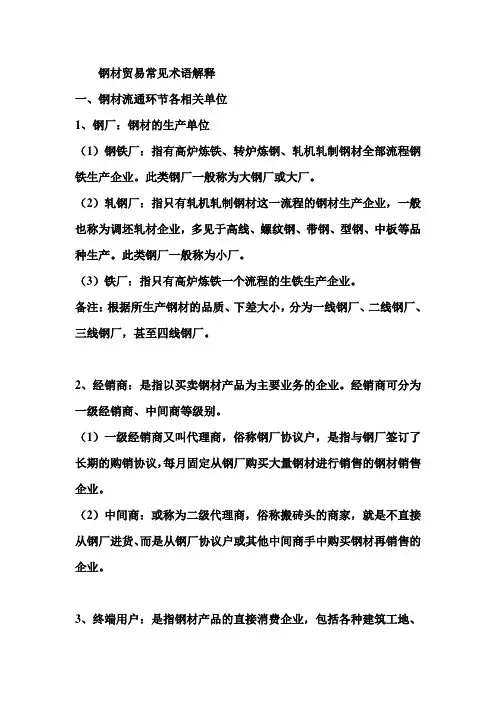 钢材贸易常见术语解释

一、钢材流通环节各相关单位

1、钢厂：钢材的生产单位

（1）钢铁厂：指有高炉炼铁、转炉炼钢、轧机轧制钢材全部流程钢铁生产企业。此类钢厂一般称为大钢厂或大厂。

（2）轧钢厂：指只有轧机轧制钢材这一流程的钢材生产企业，一般也称为调坯轧材企业，多见于高线、螺纹钢、带钢、型钢、中板等品种生产。此类钢厂一般称为小厂。

（3）铁厂：指只有高炉炼铁一个流程的生铁生产企业。

备注：根据所生产钢材的品质、下差大小，分为一线钢厂、二线钢厂、三线钢厂，甚至四线钢厂。

2、经销商：是指以买卖钢材产品为主要业务的企业。经销商可分为一级经销商、中间商等级别。

（1）一级经销商又叫代理商，俗称钢厂协议户，是指与钢厂签订了长期的购销协议，每月固定从钢厂购买大量钢材进行销售的钢材销售企业。

（2）中间商：或称为二级代理商，俗称搬砖头的商家，就是不直接从钢厂进货、而是从钢厂协议户或其他中间商手中购买钢材再销售的企业。

3、终端用户：是指钢材产品的直接消费企业，包括各种建筑工地、